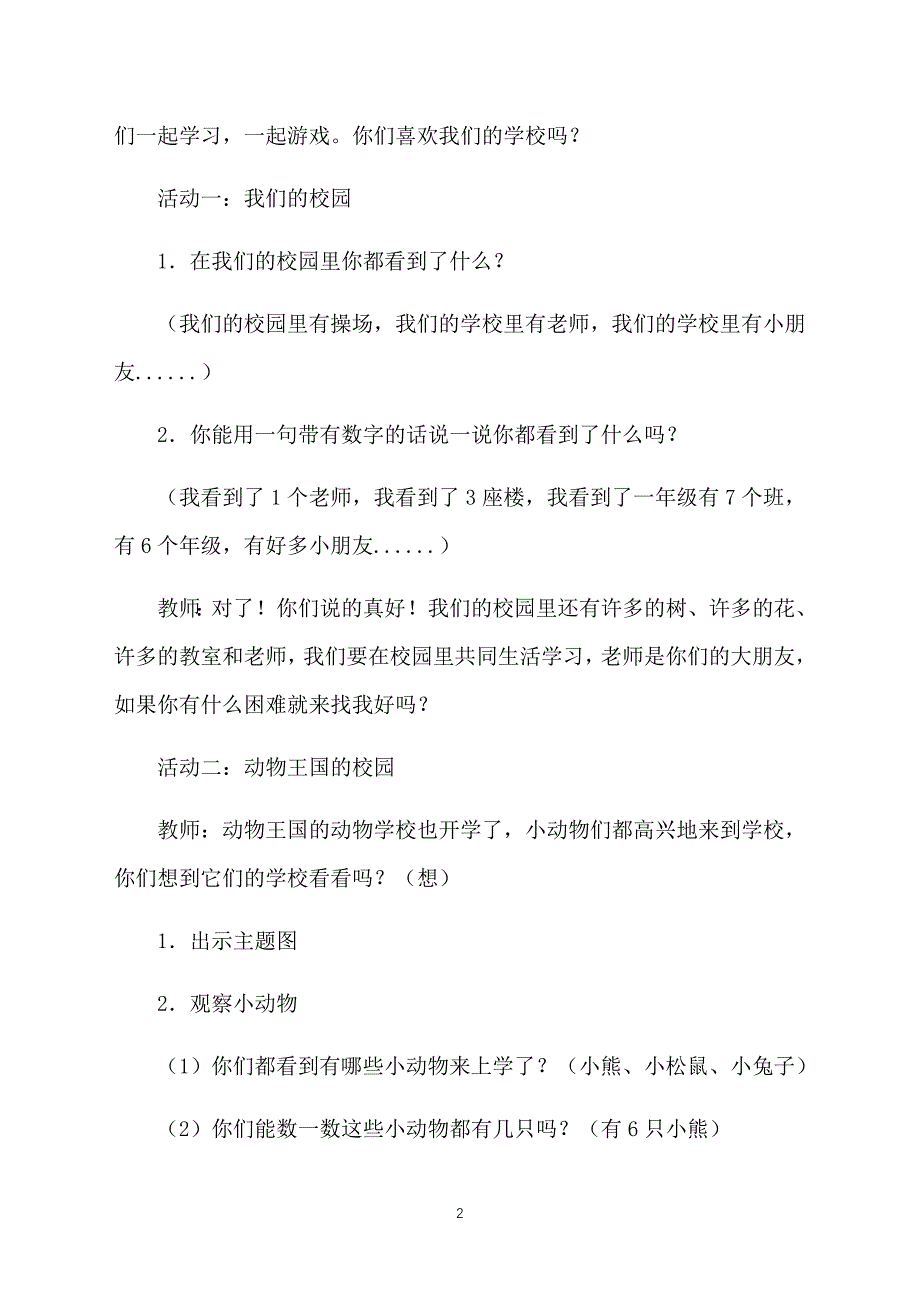 们一起学习，一起游戏。你们喜欢我们的学校吗？

活动一：我们的校园

1．在我们的校园里你都看到了什么？

（我们的校园里有操场，我们的学校里有老师，我们的学校里有小朋友......）

2．你能用一句带有数字的话说一说你都看到了什么吗？

（我看到了 1 个老师，我看到了 3 座楼，我看到了一年级有 7 个班，有 6 个年级，有好多小朋友......）

教师：对了！你们说的真好！我们的校园里还有许多的树、许多的花、许多的教室和老师，我们要在校园里共同生活学习，老师是你们的大朋友，如果你有什么困难就来找我好吗？

活动二：动物王国的校园

教师：动物王国的动物学校也开学了，小动物们都高兴地来到学校，你们想到它们的学校看看吗？（想）

1．出示主题图

2．观察小动物

（1）你们都看到有哪些小动物来上学了？（小熊、小松鼠、小兔子）

（2）你们能数一数这些小动物都有几只吗？（有 6 只小熊）

2